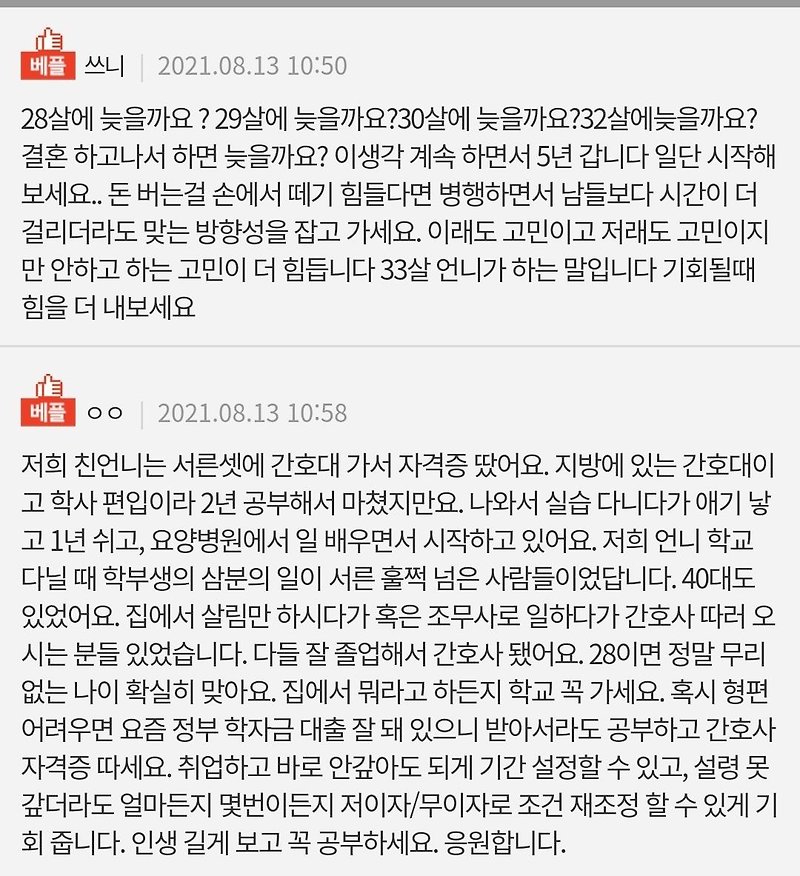 베플 쓰니 | 2021.08.13 10:50

28살에 늦을까요 ? 29살에 늦을까요?30살에 늦을까요?32살에늦을까요? 결혼 하고나서 하면 늦을까요? 이생각 계속 하면서 5년 갑니다 일단 시작해보세요.. 돈 버는걸 손에서 떼기 힘들다면 병행하면서 남들보다 시간이 더 걸리더라도 맞는 방향성을 잡고 가세요. 이래도 고민이고 저래도 고민이지만 안하고 하는 고민이 더 힘듭니다 33살 언니가 하는 말입니다 기회될때 힘을 더 내보세요

베플 ㅇㅇ | 2021.08.13 10:58

저희 친언니는 서른셋에 간호대 가서 자격증 땄어요. 지방에 있는 간호대이고 학사 편입이라 2년 공부해서 마쳤지만요. 나와서 실습 다니다가 애기 낳고 1년 쉬고, 요양병원에서 일 배우면서 시작하고 있어요. 저희 언니 학교 다닐 때 학부생의 삼분의 일이 서른 훌쩍 넘은 사람들이었답니다. 40대도 있었어요. 집에서 살림만 하시다가 혹은 조무사로 일하다가 간호사 따러 오시는 분들 있었습니다. 다들 잘 졸업해서 간호사 됐어요. 28이면 정말 무리 없는 나이 확실히 맞아요. 집에서 뭐라고 하든지 학교 꼭 가세요. 혹시 형편 어려우면 요즘 정부 학자금 대출 잘 돼 있으니 받아서라도 공부하고 간호사 자격증 따세요. 취업하고 바로 안갚아도 되게 기간 설정할 수 있고, 설령 못 갚더라도 얼마든지 몇번이든지 저이자/무이자로 조건 재조정 할 수 있게 기회 줍니다. 인생 길게 보고 꼭 공부하세요. 응원합니다.